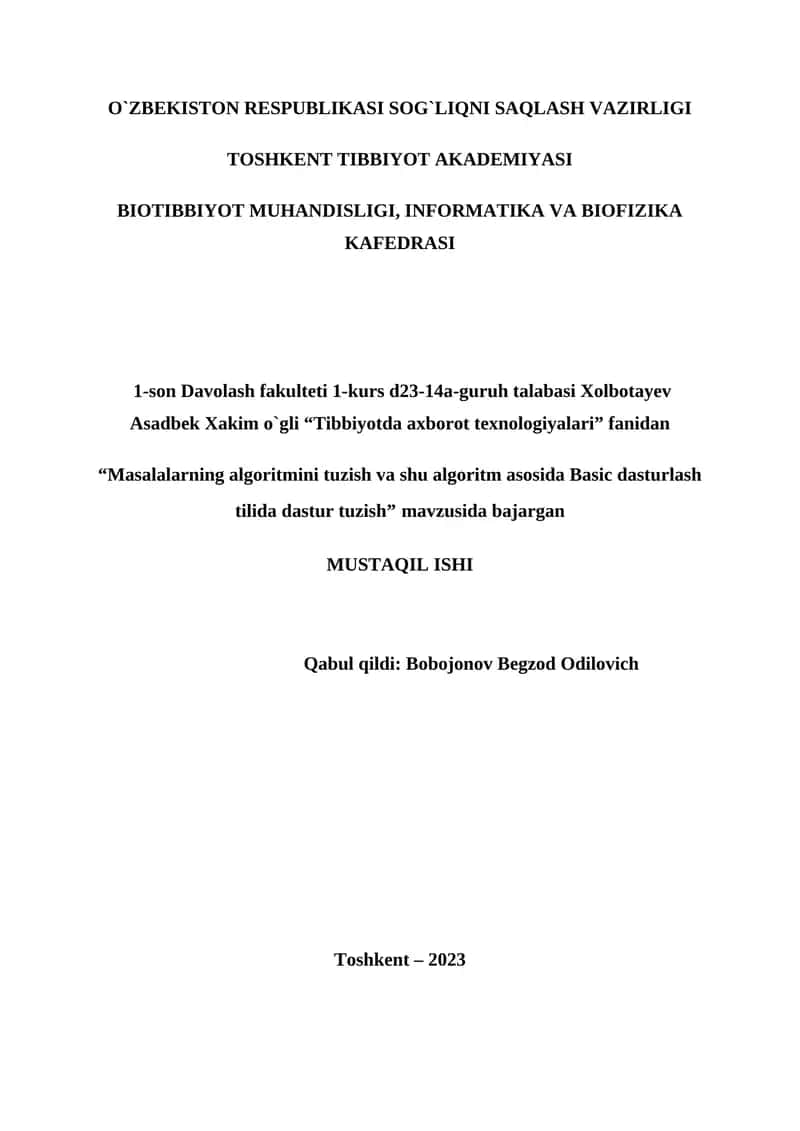 O`ZBEKISTON RESPUBLIKASI SOG`LIQNI SAQLASH VAZIRLIGI

TOSHKENT TIBBIYOT AKADEMIYASI

BIOTIBBIYOT MUHANDISLIGI, INFORMATIKA VA BIOFIZIKA KAFEDRASI

1-son Davolash fakulteti 1-kurs d23-14a-guruh talabasi Xolbotayev Asadbek Xakim o`gli “Tibbiyotda axborot texnologiyalari” fanidan

“Masalalarning algoritmini tuzish va shu algoritm asosida Basic dasturlash tilida dastur tuzish” mavzusida bajargan

MUSTAQIL ISHI

Qabul qildi: Bobojonov Begzod Odilovich

Toshkent – 2023